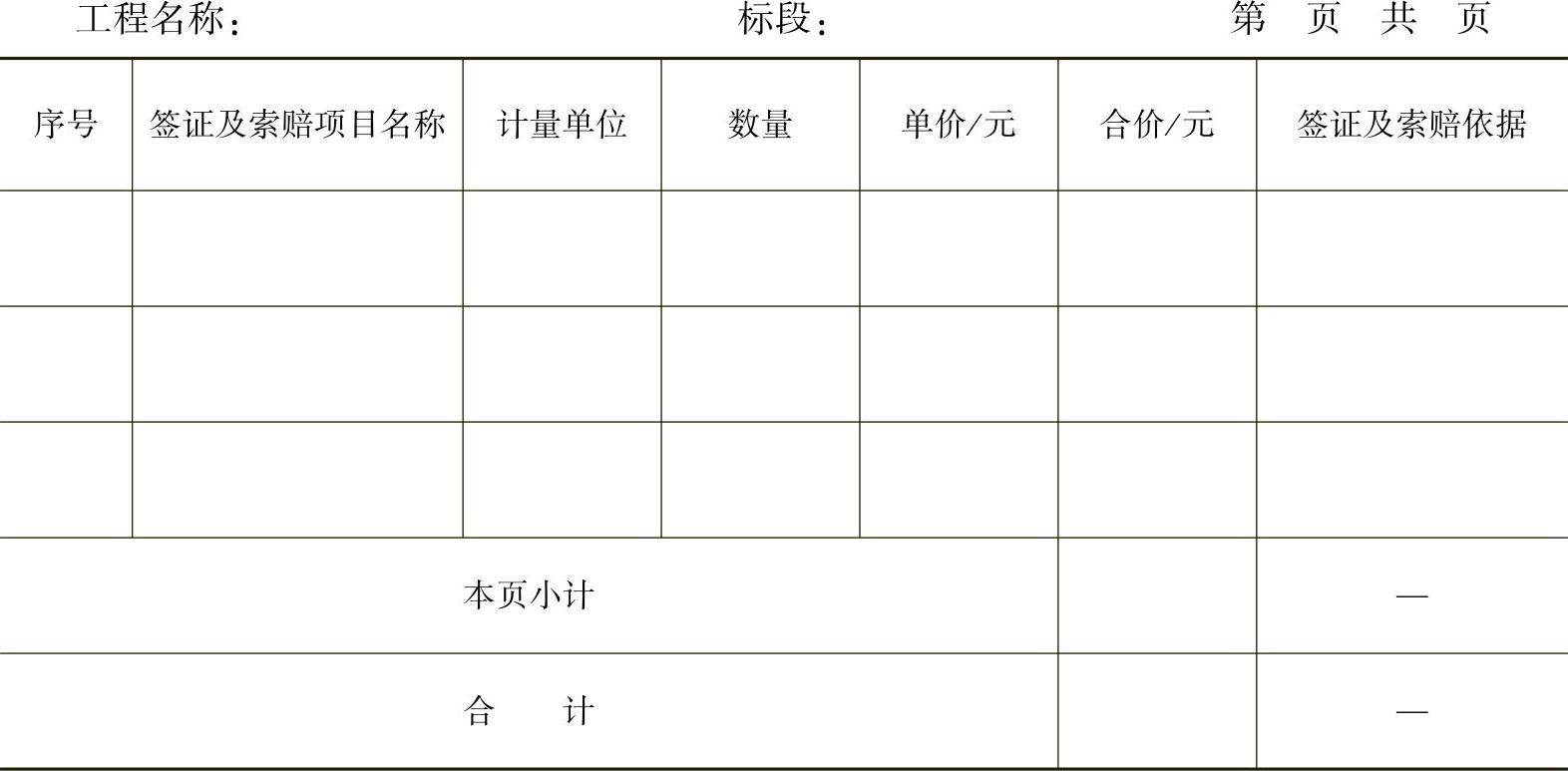 工程名称： 标段： 第 页 共 页

| 序号 | 签证及索赔项目名称 | 计量单位 | 数量 | 单价/元 | 合价/元 | 签证及索赔依据 |
|---|---|---|---|---|---|---|
| | | | | | | |
| | | | | | | |
| | | | | | | |
| 本页小计 | | | | | | — |
| 合 计 | | | | | | — |